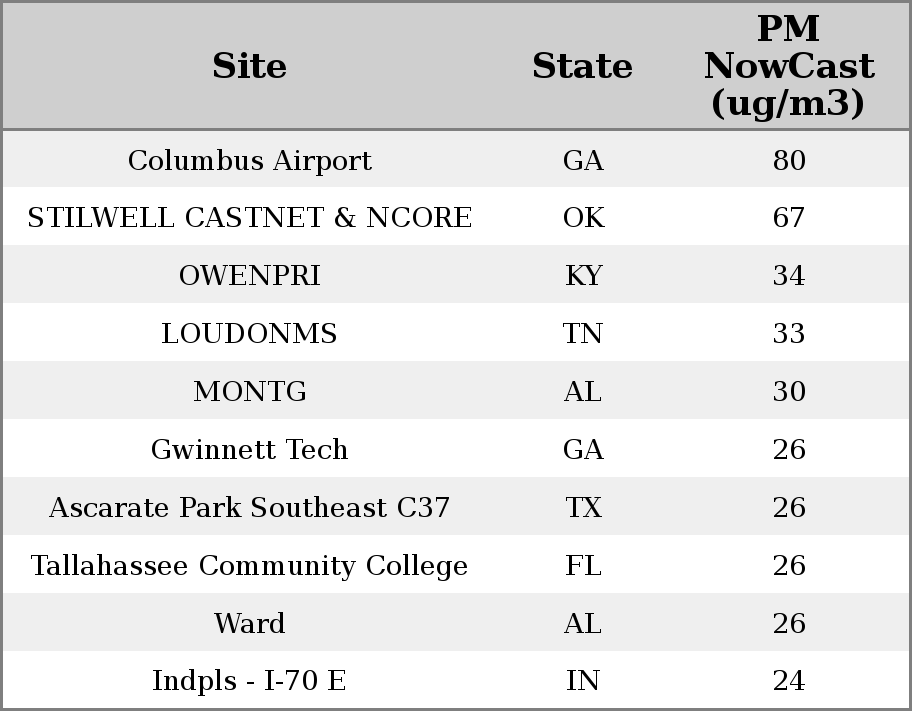 | Site | State | PM NowCast (ug/m3) |
|---|---|---|
| Columbus Airport | GA | 80 |
| STILWELL CASTNET & NCORE | OK | 67 |
| OWENPRI | KY | 34 |
| LOUDONMS | TN | 33 |
| MONTG | AL | 30 |
| Gwinnett Tech | GA | 26 |
| Ascarate Park Southeast C37 | TX | 26 |
| Tallahassee Community College | FL | 26 |
| Ward | AL | 26 |
| Indpls - I-70 E | IN | 24 |